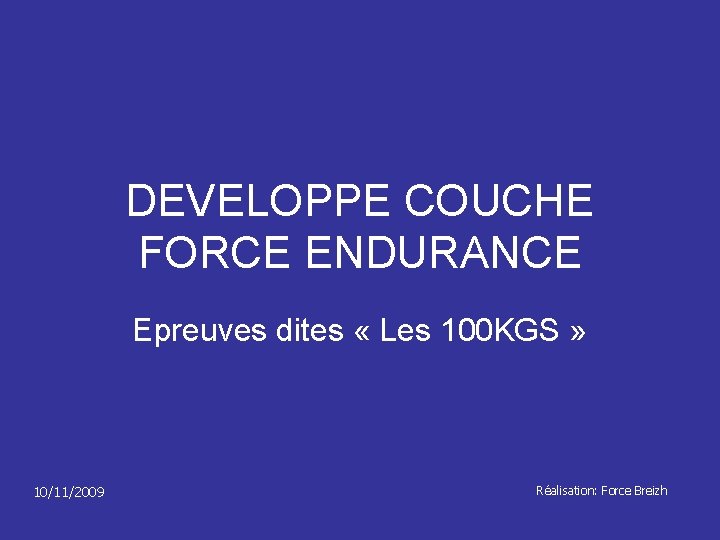 DEVELOPPE COUCHE
FORCE ENDURANCE

Epreuves dites « Les 100KGS »

10/11/2009

Réalisation: Force Breizh